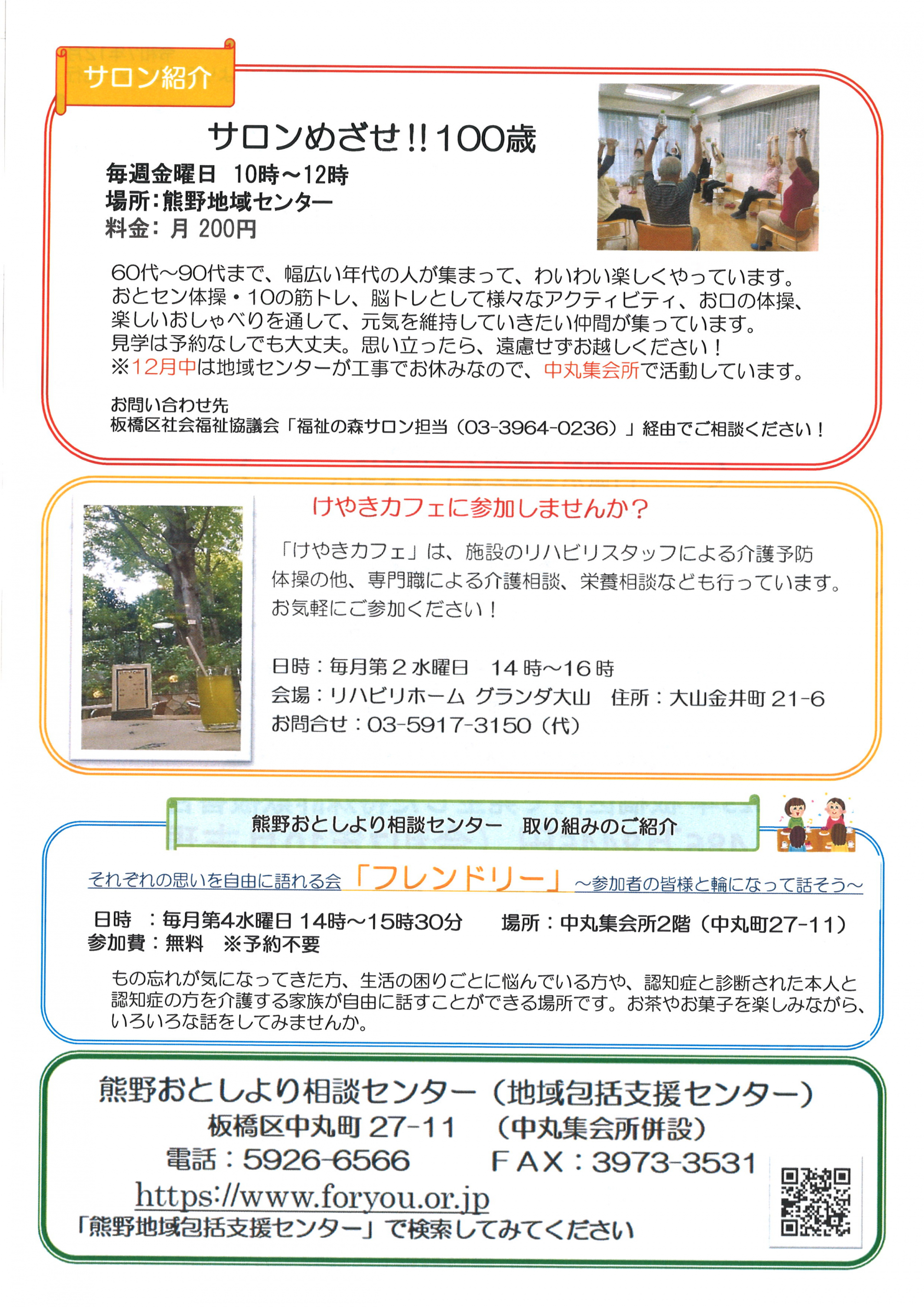 サロン紹介

サロンめざせ!!100歳
毎週金曜日　10時～12時
場所：熊野地域センター
料金：月 200円

60代～90代まで、幅広い年代の人が集まって、わいわい楽しくやっています。おとセン体操・10の筋トレ、脳トレとして様々なアクティビティ、お口の体操、楽しいおしゃべりを通して、元気を維持していきたい仲間が集っています。見学は予約なしでも大丈夫。思い立ったら、遠慮せずお越しください！
※12月中は地域センターが工事でお休みなので、中丸集会所で活動しています。

お問い合わせ先
板橋区社会福祉協議会「福祉の森サロン担当（03-3964-0236）」経由でご相談ください！

けやきカフェに参加しませんか？

「けやきカフェ」は、施設のリハビリスタッフによる介護予防体操の他、専門職による介護相談、栄養相談なども行っています。お気軽にご参加ください！

日時：毎月第２水曜日　14時～16時
会場：リハビリホーム グランダ大山　住所：大山金井町 21-6
お問合せ：03-5917-3150（代）

熊野おとしより相談センター　取り組みのご紹介

それぞれの思いを自由に語れる会「フレンドリー」～参加者の皆様と輪になって話そう～

日時　：毎月第4水曜日 14時～15時30分　　場所：中丸集会所2階（中丸町27-11）
参加費：無料　※予約不要

もの忘れが気になってきた方、生活の困りごとに悩んでいる方や、認知症と診断された本人と認知症の方を介護する家族が自由に話すことができる場所です。お茶やお菓子を楽しみながら、いろいろな話をしてみませんか。

熊野おとしより相談センター（地域包括支援センター）
板橋区中丸町 27-11　（中丸集会所併設）
電話：5926-6566　　ＦＡＸ：3973-3531
https://www.foryou.or.jp
「熊野地域包括支援センター」で検索してみてください